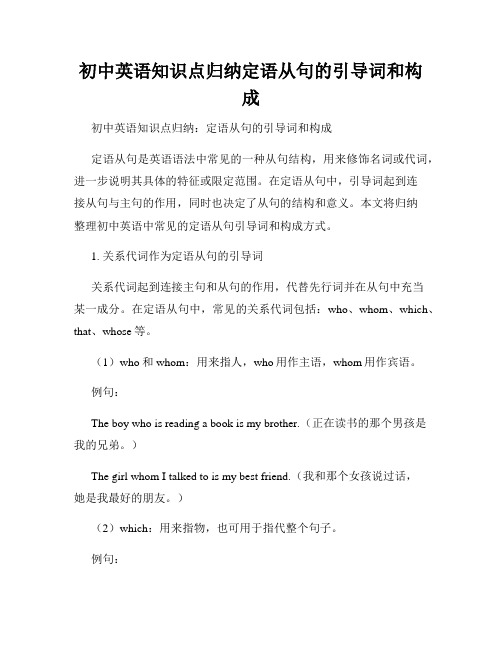 初中英语知识点归纳定语从句的引导词和构成

初中英语知识点归纳：定语从句的引导词和构成

定语从句是英语语法中常见的一种从句结构，用来修饰名词或代词，进一步说明其具体的特征或限定范围。在定语从句中，引导词起到连接从句与主句的作用，同时也决定了从句的结构和意义。本文将归纳整理初中英语中常见的定语从句引导词和构成方式。

1. 关系代词作为定语从句的引导词

关系代词起到连接主句和从句的作用，代替先行词并在从句中充当某一成分。在定语从句中，常见的关系代词包括：who、whom、which、that、whose 等。

（1）who 和 whom：用来指人，who 用作主语，whom 用作宾语。

例句：

The boy who is reading a book is my brother.（正在读书的那个男孩是我的兄弟。）

The girl whom I talked to is my best friend.（我和那个女孩说过话，她是我最好的朋友。）

（2）which：用来指物，也可用于指代整个句子。

例句：